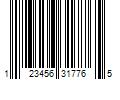 1 23456 31776 5